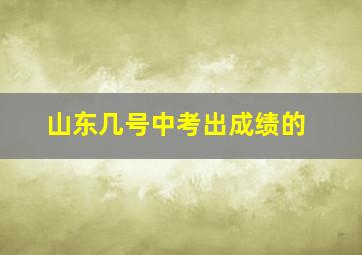 山东几号中考出成绩的